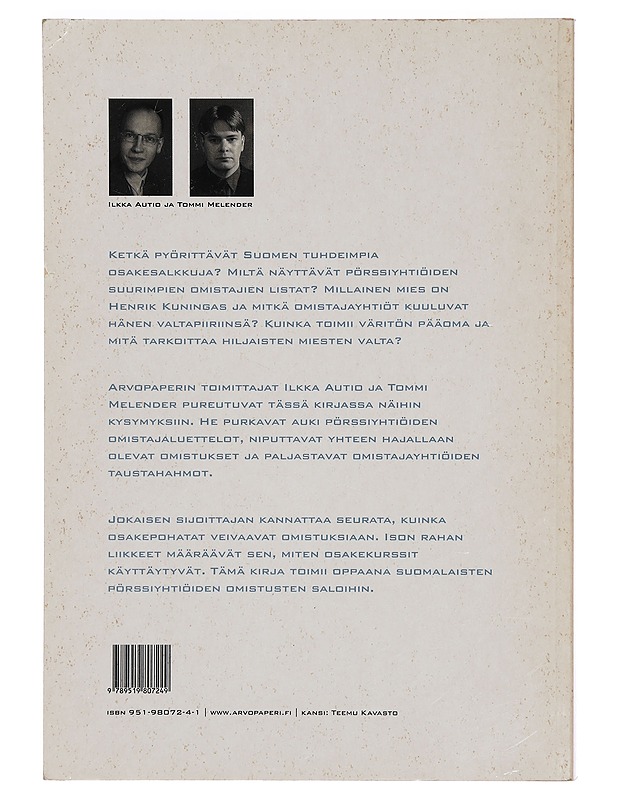 Ilkka Autio ja Tommi Melender

Ketkä pyörittävät Suomen tuhdeimpia osakesalkkuja? Miltä näyttävät pörssiyhtiöiden suurimpien omistajien listat? Millainen mies on Henrik Kuningas ja mitkä omistajayhtiöt kuuluvat hänen valtapiiriinsä? Kuinka toimii väritön pääoma ja mitä tarkoittaa hiljaisten miesten valta?

Arvopaperin toimittajat Ilkka Autio ja Tommi Melender pureutuvat tässä kirjassa näihin kysymyksiin. He purkavat auki pörssiyhtiöiden omistajaluettelot, niputtavat yhteen hajallaan olevat omistukset ja paljastavat omistajayhtiöiden taustahahmot.

Jokaisen sijoittajan kannattaa seurata, kuinka osakepohatat veivaavat omistuksiaan. Ison rahan liikkeet määräävät sen, miten osakekurssit käyttäytyvät. Tämä kirja toimii oppaana suomalaisten pörssiyhtiöiden omistusten saloihin.

9 789519 807249

ISBN 951-98072-4-1 | www.arvopaperi.fi | Kansi: Teemu Kavasto